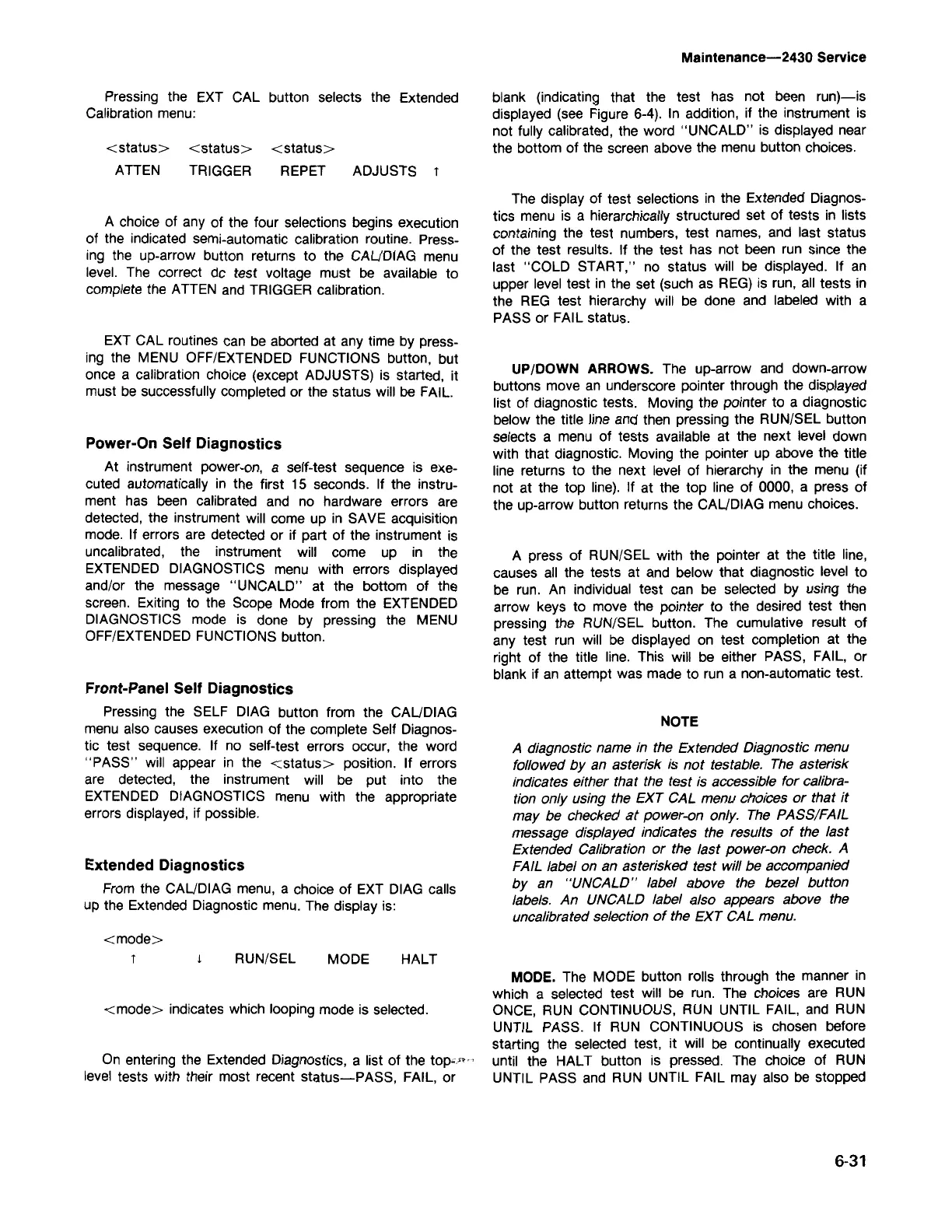 Maintenance—2430 Service

Pressing the EXT CAL button selects the Extended Calibration menu:

<status> <status> <status>

ATTEN TRIGGER REPET ADJUSTS ↑

A choice of any of the four selections begins execution of the indicated semi-automatic calibration routine. Pressing the up-arrow button returns to the CAL/DIAG menu level. The correct dc test voltage must be available to complete the ATTEN and TRIGGER calibration.

EXT CAL routines can be aborted at any time by pressing the MENU OFF/EXTENDED FUNCTIONS button, but once a calibration choice (except ADJUSTS) is started, it must be successfully completed or the status will be FAIL.

Power-On Self Diagnostics

At instrument power-on, a self-test sequence is executed automatically in the first 15 seconds. If the instrument has been calibrated and no hardware errors are detected, the instrument will come up in SAVE acquisition mode. If errors are detected or if part of the instrument is uncalibrated, the instrument will come up in the EXTENDED DIAGNOSTICS menu with errors displayed and/or the message "UNCALD" at the bottom of the screen. Exiting to the Scope Mode from the EXTENDED DIAGNOSTICS mode is done by pressing the MENU OFF/EXTENDED FUNCTIONS button.

Front-Panel Self Diagnostics

Pressing the SELF DIAG button from the CAL/DIAG menu also causes execution of the complete Self Diagnostic test sequence. If no self-test errors occur, the word "PASS" will appear in the <status> position. If errors are detected, the instrument will be put into the EXTENDED DIAGNOSTICS menu with the appropriate errors displayed, if possible.

Extended Diagnostics

From the CAL/DIAG menu, a choice of EXT DIAG calls up the Extended Diagnostic menu. The display is:

<mode>

↑ ↓ RUN/SEL MODE HALT

<mode> indicates which looping mode is selected.

On entering the Extended Diagnostics, a list of the top-level tests with their most recent status—PASS, FAIL, or blank (indicating that the test has not been run)—is displayed (see Figure 6-4). In addition, if the instrument is not fully calibrated, the word "UNCALD" is displayed near the bottom of the screen above the menu button choices.

The display of test selections in the Extended Diagnostics menu is a hierarchically structured set of tests in lists containing the test numbers, test names, and last status of the test results. If the test has not been run since the last "COLD START," no status will be displayed. If an upper level test in the set (such as REG) is run, all tests in the REG test hierarchy will be done and labeled with a PASS or FAIL status.

UP/DOWN ARROWS. The up-arrow and down-arrow buttons move an underscore pointer through the displayed list of diagnostic tests. Moving the pointer to a diagnostic below the title line and then pressing the RUN/SEL button selects a menu of tests available at the next level down with that diagnostic. Moving the pointer up above the title line returns to the next level of hierarchy in the menu (if not at the top line). If at the top line of 0000, a press of the up-arrow button returns the CAL/DIAG menu choices.

A press of RUN/SEL with the pointer at the title line, causes all the tests at and below that diagnostic level to be run. An individual test can be selected by using the arrow keys to move the pointer to the desired test then pressing the RUN/SEL button. The cumulative result of any test run will be displayed on test completion at the right of the title line. This will be either PASS, FAIL, or blank if an attempt was made to run a non-automatic test.

NOTE

A diagnostic name in the Extended Diagnostic menu followed by an asterisk is not testable. The asterisk indicates either that the test is accessible for calibration only using the EXT CAL menu choices or that it may be checked at power-on only. The PASS/FAIL message displayed indicates the results of the last Extended Calibration or the last power-on check. A FAIL label on an asterisked test will be accompanied by an "UNCALD" label above the bezel button labels. An UNCALD label also appears above the uncalibrated selection of the EXT CAL menu.

MODE. The MODE button rolls through the manner in which a selected test will be run. The choices are RUN ONCE, RUN CONTINUOUS, RUN UNTIL FAIL, and RUN UNTIL PASS. If RUN CONTINUOUS is chosen before starting the selected test, it will be continually executed until the HALT button is pressed. The choice of RUN UNTIL PASS and RUN UNTIL FAIL may also be stopped

6-31